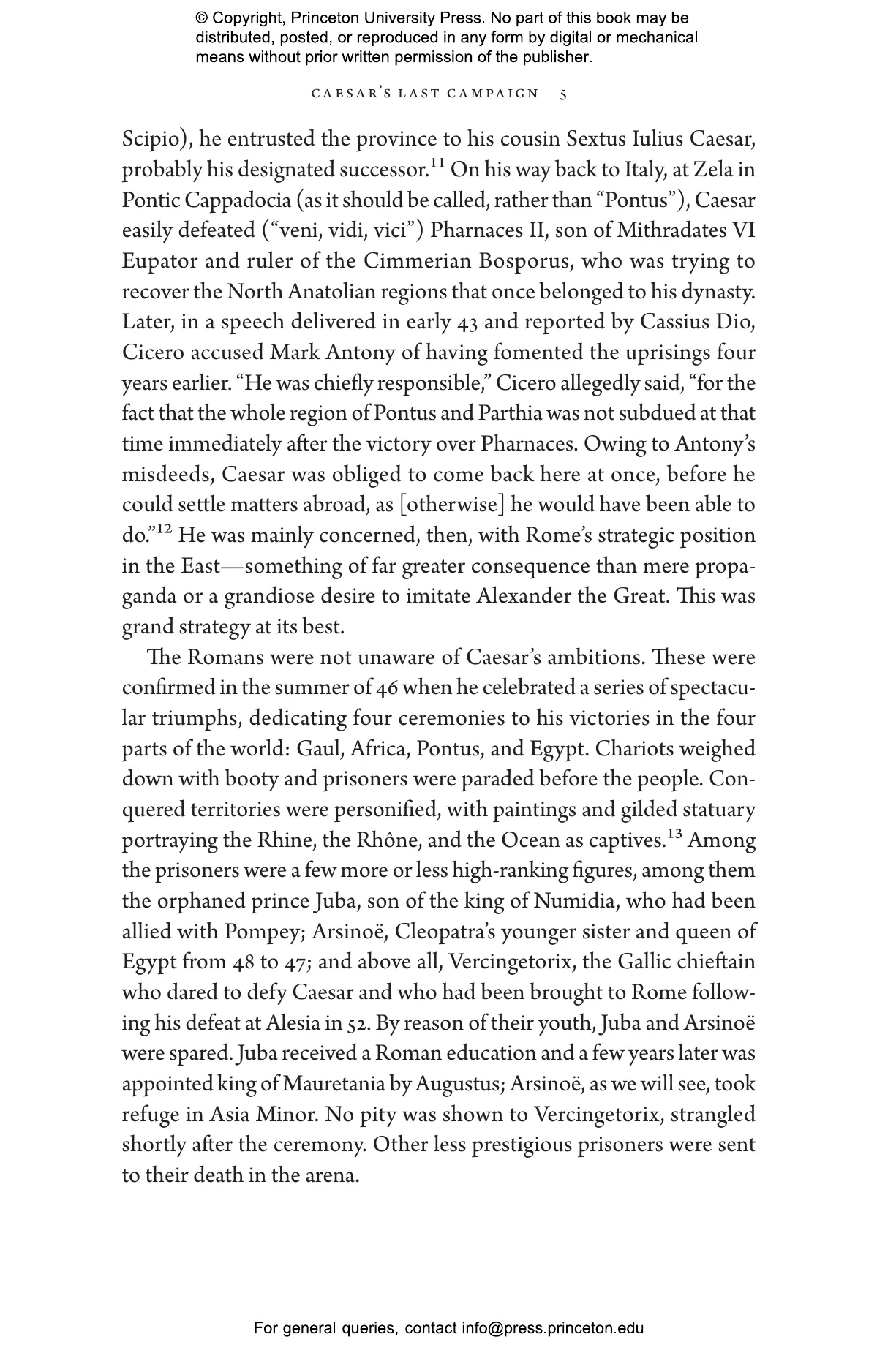 © Copyright, Princeton University Press. No part of this book may be distributed, posted, or reproduced in any form by digital or mechanical means without prior written permission of the publisher.

CAESAR'S LAST CAMPAIGN 5

Scipio), he entrusted the province to his cousin Sextus Iulius Caesar, probably his designated successor.$^{11}$ On his way back to Italy, at Zela in Pontic Cappadocia (as it should be called, rather than "Pontus"), Caesar easily defeated ("veni, vidi, vici") Pharnaces II, son of Mithradates VI Eupator and ruler of the Cimmerian Bosporus, who was trying to recover the North Anatolian regions that once belonged to his dynasty. Later, in a speech delivered in early 43 and reported by Cassius Dio, Cicero accused Mark Antony of having fomented the uprisings four years earlier. "He was chiefly responsible," Cicero allegedly said, "for the fact that the whole region of Pontus and Parthia was not subdued at that time immediately after the victory over Pharnaces. Owing to Antony's misdeeds, Caesar was obliged to come back here at once, before he could settle matters abroad, as [otherwise] he would have been able to do."$^{12}$ He was mainly concerned, then, with Rome's strategic position in the East—something of far greater consequence than mere propaganda or a grandiose desire to imitate Alexander the Great. This was grand strategy at its best.

The Romans were not unaware of Caesar's ambitions. These were confirmed in the summer of 46 when he celebrated a series of spectacular triumphs, dedicating four ceremonies to his victories in the four parts of the world: Gaul, Africa, Pontus, and Egypt. Chariots weighed down with booty and prisoners were paraded before the people. Conquered territories were personified, with paintings and gilded statuary portraying the Rhine, the Rhône, and the Ocean as captives.$^{13}$ Among the prisoners were a few more or less high-ranking figures, among them the orphaned prince Juba, son of the king of Numidia, who had been allied with Pompey; Arsinoë, Cleopatra's younger sister and queen of Egypt from 48 to 47; and above all, Vercingetorix, the Gallic chieftain who dared to defy Caesar and who had been brought to Rome following his defeat at Alesia in 52. By reason of their youth, Juba and Arsinoë were spared. Juba received a Roman education and a few years later was appointed king of Mauretania by Augustus; Arsinoë, as we will see, took refuge in Asia Minor. No pity was shown to Vercingetorix, strangled shortly after the ceremony. Other less prestigious prisoners were sent to their death in the arena.

For general queries, contact info@press.princeton.edu